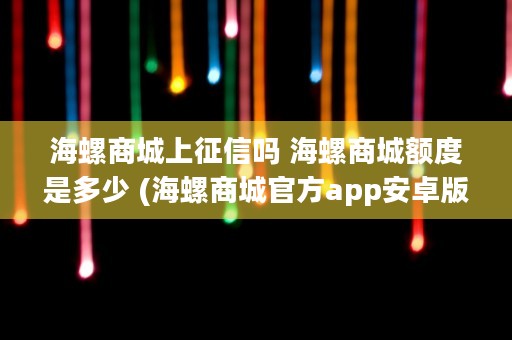 海螺商城上征信吗 海螺商城额度是多少 (海螺商城官方app安卓版